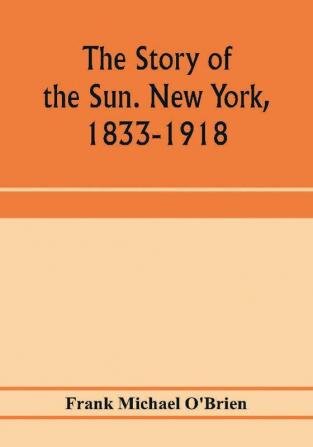 The Story of the Sun. New York, 1833-1918

Frank Michael O'Brien